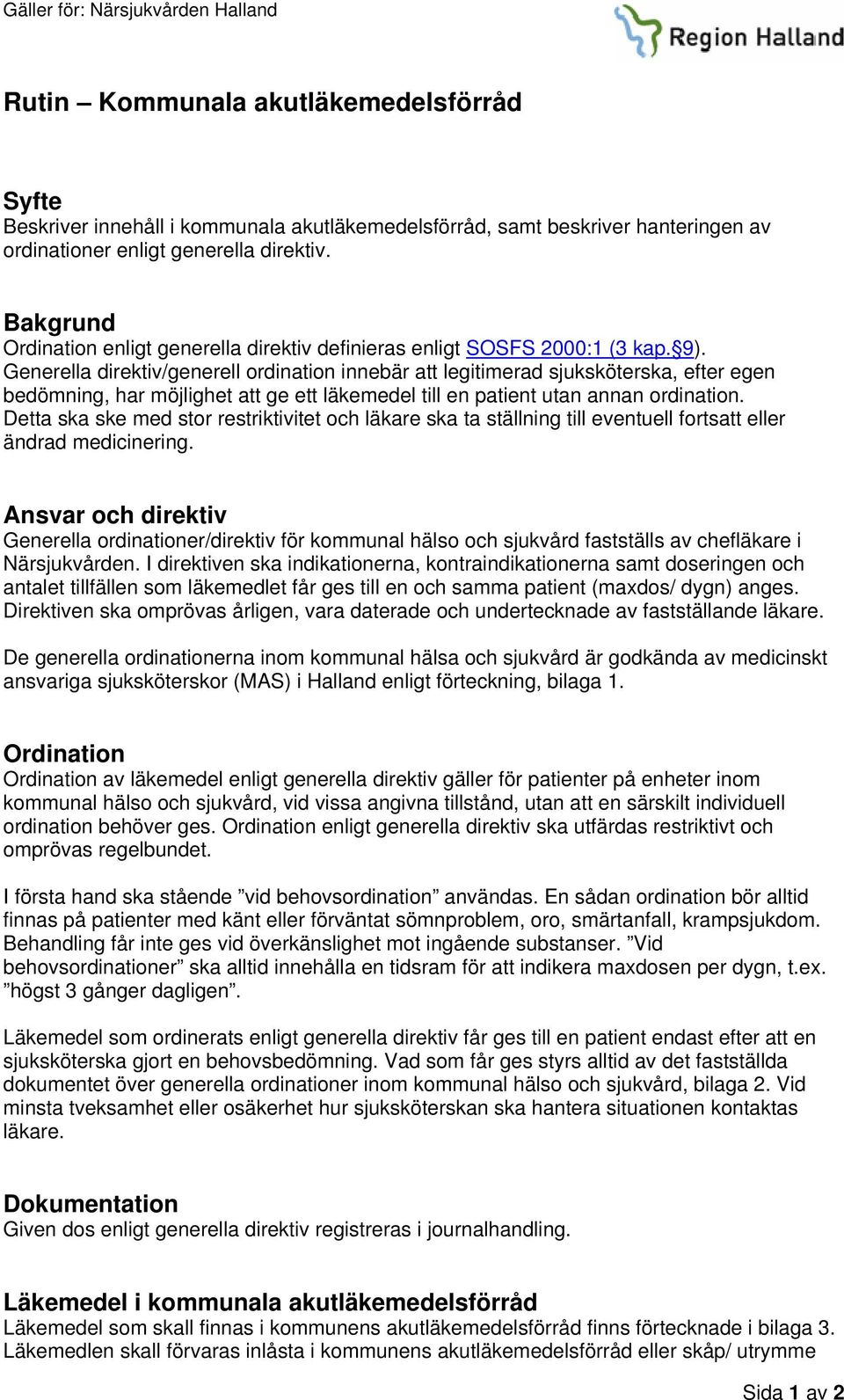 Gäller för: Närsjukvården Halland

Region Halland

Rutin – Kommunala akutläkemedelsförråd

Syfte
Beskriver innehåll i kommunala akutläkemedelsförråd, samt beskriver hanteringen av ordinationer enligt generella direktiv.

Bakgrund
Ordination enligt generella direktiv definieras enligt SOSFS 2000:1 (3 kap.§9). Generella direktiv/generell ordination innebär att legitimerad sjuksköterska, efter egen bedömning, har möjlighet att ge ett läkemedel till en patient utan annan ordination. Detta ska ske med stor restriktivitet och läkare ska ta ställning till eventuell fortsatt eller ändrad medicinering.

Ansvar och direktiv
Generella ordinationer/direktiv för kommunal hälso och sjukvård fastställs av chefläkare i Närsjukvården. I direktiven ska indikationerna, kontraindikationerna samt doseringen och antalet tillfällen som läkemedlet får ges till en och samma patient (maxdos/ dygn) anges. Direktiven ska omprövas årligen, vara daterade och undertecknade av fastställande läkare.

De generella ordinationerna inom kommunal hälsa och sjukvård är godkända av medicinskt ansvariga sjuksköterskor (MAS) i Halland enligt förteckning, bilaga 1.

Ordination
Ordination av läkemedel enligt generella direktiv gäller för patienter på enheter inom kommunal hälso och sjukvård, vid vissa angivna tillstånd, utan att en särskilt individuell ordination behöver ges. Ordination enligt generella direktiv ska utfärdas restriktivt och omprövas regelbundet.

I första hand ska stående ”vid behovsordination” användas. En sådan ordination bör alltid finnas på patienter med känt eller förväntat sömnproblem, oro, smärtanfall, krampsjukdom. Behandling får inte ges vid överkänslighet mot ingående substanser. ”Vid behovsordinationer” ska alltid innehålla en tidsram för att indikera maxdosen per dygn, t.ex. ”högst 3 gånger dagligen”.

Läkemedel som ordinerats enligt generella direktiv får ges till en patient endast efter att en sjuksköterska gjort en behovsbedömning. Vad som får ges styrs alltid av det fastställda dokumentet över generella ordinationer inom kommunal hälso och sjukvård, bilaga 2. Vid minsta tveksamhet eller osäkerhet hur sjuksköterskan ska hantera situationen kontaktas läkare.

Dokumentation
Given dos enligt generella direktiv registreras i journalhandling.

Läkemedel i kommunala akutläkemedelsförråd
Läkemedel som skall finnas i kommunens akutläkemedelsförråd finns förtecknade i bilaga 3. Läkemedlen skall förvaras inlåsta i kommunens akutläkemedelsförråd eller skåp/ utrymme

Sida 1 av 2